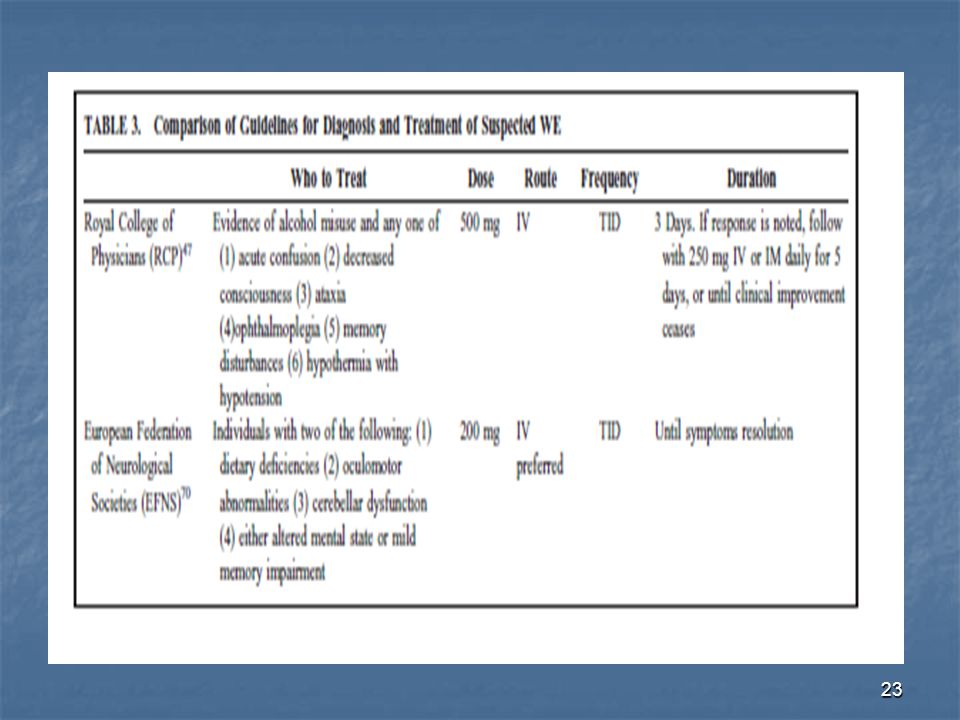 TABLE 3. Comparison of Guidelines for Diagnosis and Treatment of Suspected WE

| | Who to Treat | Dose | Route | Frequency | Duration |
|---|---|---|---|---|---|
| Royal College of Physicians (RCP)$^{47}$ | Evidence of alcohol misuse and any one of (1) acute confusion (2) decreased consciousness (3) ataxia (4)ophthalmoplegia (5) memory disturbances (6) hypothermia with hypotension | 500 mg | IV | TID | 3 Days. If response is noted, follow with 250 mg IV or IM daily for 5 days, or until clinical improvement ceases |
| European Federation of Neurological Societies (EFNS)$^{70}$ | Individuals with two of the following: (1) dietary deficiencies (2) oculomotor abnormalities (3) cerebellar dysfunction (4) either altered mental state or mild memory impairment | 200 mg | IV preferred | TID | Until symptoms resolution |

23